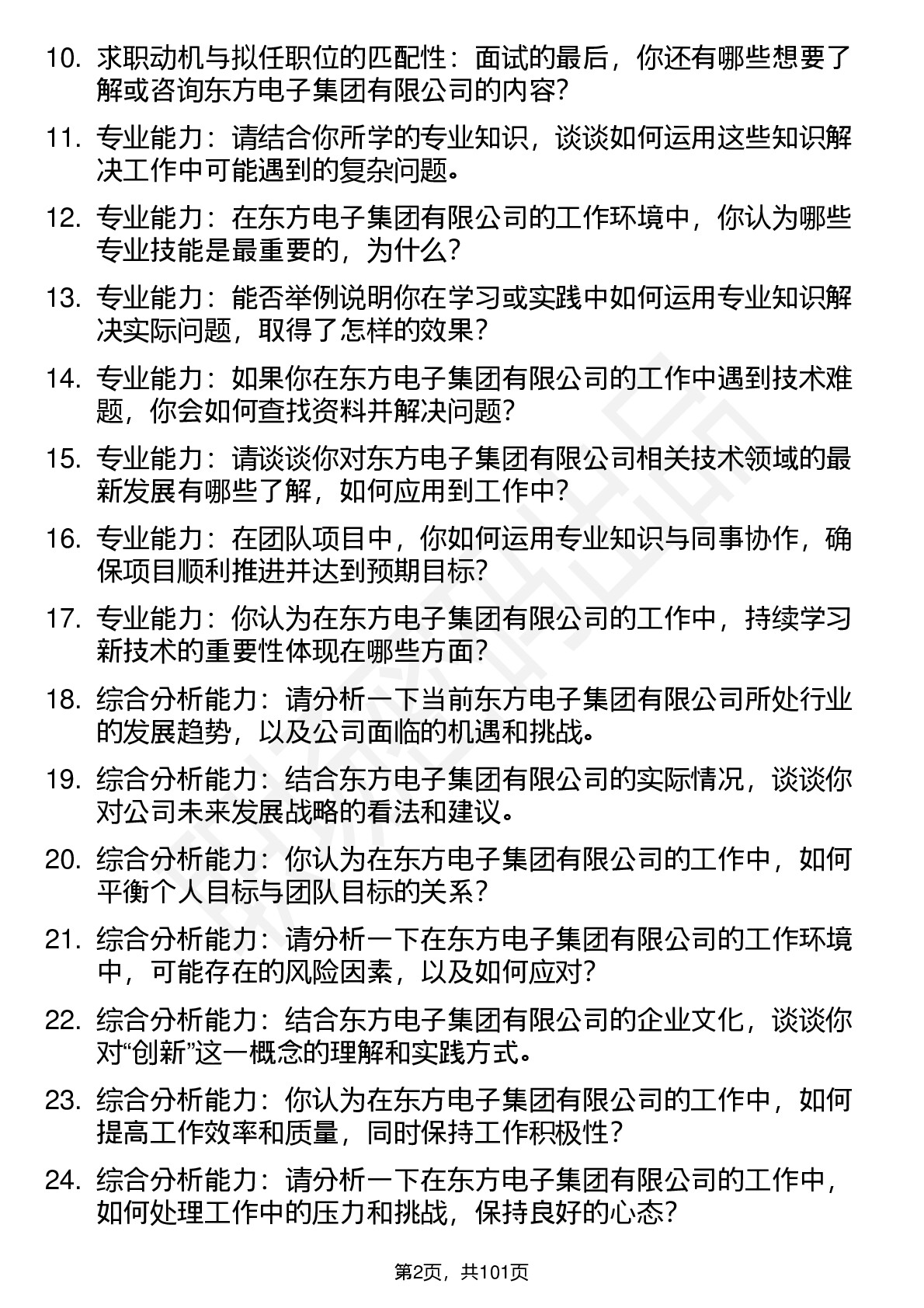 10. 求职动机与拟任职位的匹配性：面试的最后，你还有哪些想要了解或咨询东方电子集团有限公司的内容？

11. 专业能力：请结合你所学的专业知识，谈谈如何运用这些知识解决工作中可能遇到的复杂问题。

12. 专业能力：在东方电子集团有限公司的工作环境中，你认为哪些专业技能是最重要的，为什么？

13. 专业能力：能否举例说明你在学习或实践中如何运用专业知识解决实际问题，取得了怎样的效果？

14. 专业能力：如果你在东方电子集团有限公司的工作中遇到技术难题，你会如何查找资料并解决问题？

15. 专业能力：请谈谈你对东方电子集团有限公司相关技术领域的最新发展有哪些了解，如何应用到工作中？

16. 专业能力：在团队项目中，你如何运用专业知识与同事协作，确保项目顺利推进并达到预期目标？

17. 专业能力：你认为在东方电子集团有限公司的工作中，持续学习新技术的重要性体现在哪些方面？

18. 综合分析能力：请分析一下当前东方电子集团有限公司所处行业的发展趋势，以及公司面临的机遇和挑战。

19. 综合分析能力：结合东方电子集团有限公司的实际情况，谈谈你对公司未来发展战略的看法和建议。

20. 综合分析能力：你认为在东方电子集团有限公司的工作中，如何平衡个人目标与团队目标的关系？

21. 综合分析能力：请分析一下在东方电子集团有限公司的工作环境中，可能存在的风险因素，以及如何应对？

22. 综合分析能力：结合东方电子集团有限公司的企业文化，谈谈你对“创新”这一概念的理解和实践方式。

23. 综合分析能力：你认为在东方电子集团有限公司的工作中，如何提高工作效率和质量，同时保持工作积极性？

24. 综合分析能力：请分析一下在东方电子集团有限公司的工作中，如何处理工作中的压力和挑战，保持良好的心态？

第2页，共101页